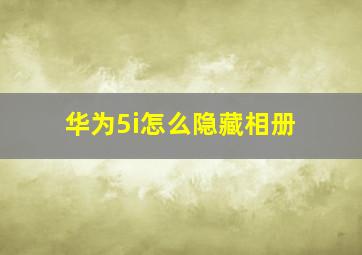 华为5i怎么隐藏相册